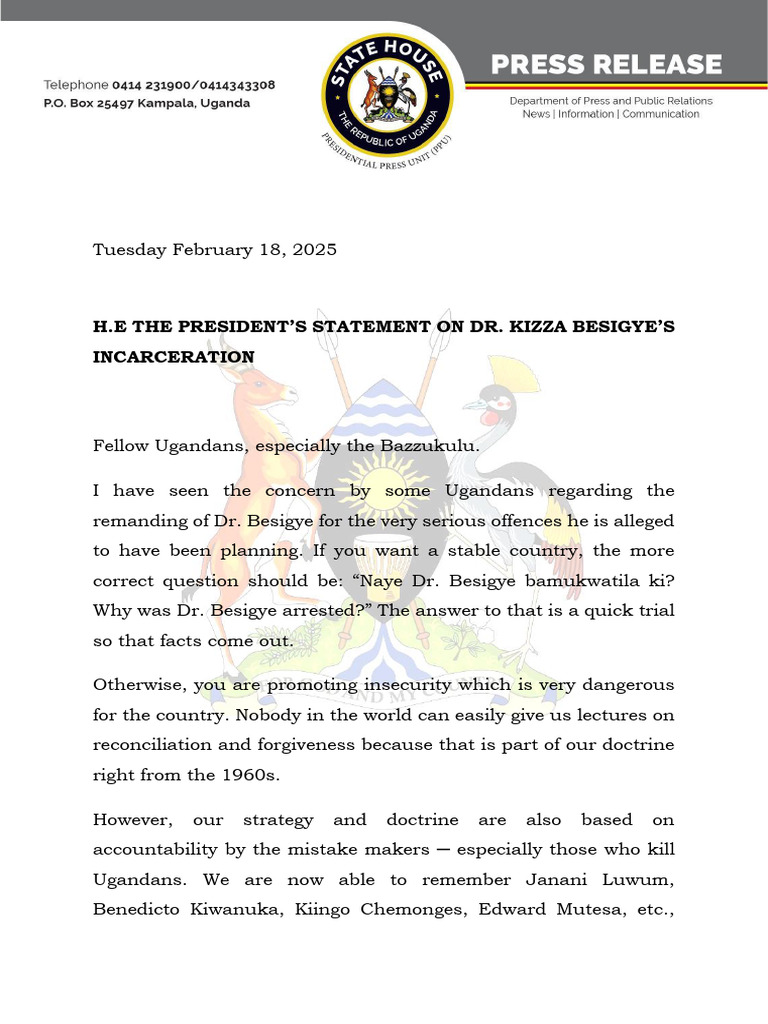 Telephone 0414 231900/0414343308
P.O. Box 25497 Kampala, Uganda

STATE HOUSE
THE REPUBLIC OF UGANDA
PRESIDENTIAL PRESS UNIT (PPU)

PRESS RELEASE
Department of Press and Public Relations
News | Information | Communication

Tuesday February 18, 2025

H.E THE PRESIDENT'S STATEMENT ON DR. KIZZA BESIGYE'S INCARCERATION

Fellow Ugandans, especially the Bazzukulu.

I have seen the concern by some Ugandans regarding the remanding of Dr. Besigye for the very serious offences he is alleged to have been planning. If you want a stable country, the more correct question should be: "Naye Dr. Besigye bamukwatila ki? Why was Dr. Besigye arrested?" The answer to that is a quick trial so that facts come out.

Otherwise, you are promoting insecurity which is very dangerous for the country. Nobody in the world can easily give us lectures on reconciliation and forgiveness because that is part of our doctrine right from the 1960s.

However, our strategy and doctrine are also based on accountability by the mistake makers — especially those who kill Ugandans. We are now able to remember Janani Luwum, Benedicto Kiwanuka, Kiingo Chemonges, Edward Mutesa, etc.,